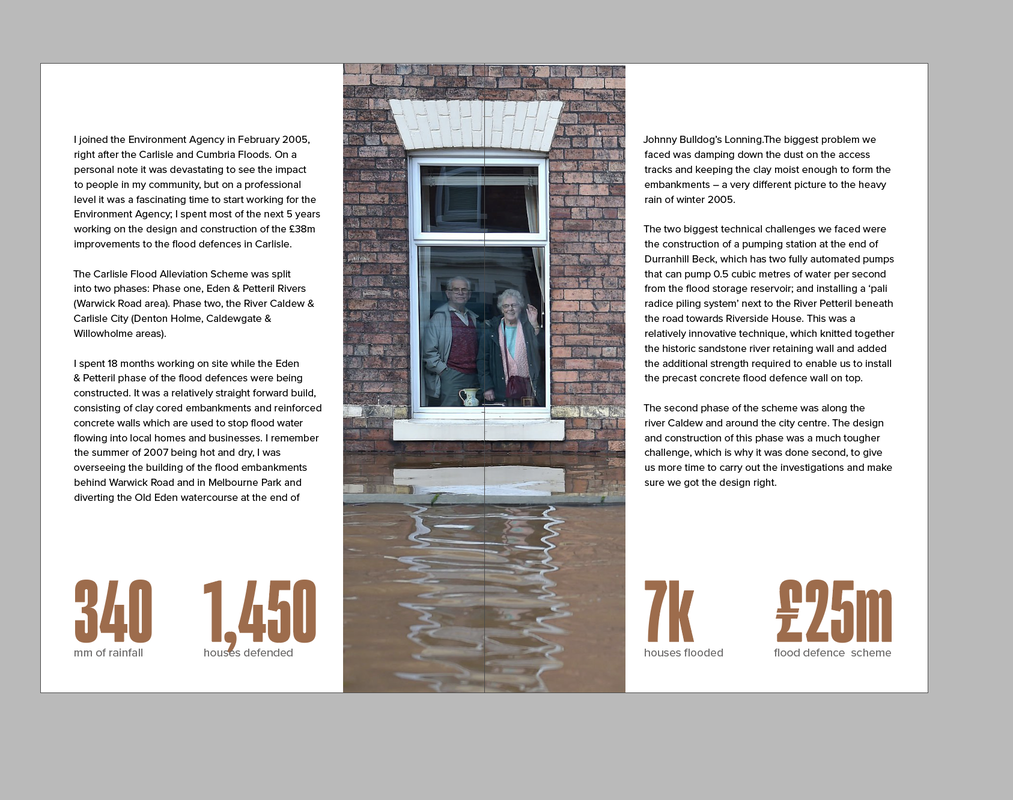 I joined the Environment Agency in February 2005, right after the Carlisle and Cumbria Floods. On a personal note it was devastating to see the impact to people in my community, but on a professional level it was a fascinating time to start working for the Environment Agency; I spent most of the next 5 years working on the design and construction of the £38m improvements to the flood defences in Carlisle.

The Carlisle Flood Alleviation Scheme was split into two phases: Phase one, Eden & Petteril Rivers (Warwick Road area). Phase two, the River Caldew & Carlisle City (Denton Holme, Caldewgate & Willowholme areas).

I spent 18 months working on site while the Eden & Petteril phase of the flood defences were being constructed. It was a relatively straight forward build, consisting of clay cored embankments and reinforced concrete walls which are used to stop flood water flowing into local homes and businesses. I remember the summer of 2007 being hot and dry, I was overseeing the building of the flood embankments behind Warwick Road and in Melbourne Park and diverting the Old Eden watercourse at the end of

340
mm of rainfall

1,450
houses defended

Johnny Bulldog's Lonning.The biggest problem we faced was damping down the dust on the access tracks and keeping the clay moist enough to form the embankments – a very different picture to the heavy rain of winter 2005.

The two biggest technical challenges we faced were the construction of a pumping station at the end of Durranhill Beck, which has two fully automated pumps that can pump 0.5 cubic metres of water per second from the flood storage reservoir; and installing a 'pali radice piling system' next to the River Petteril beneath the road towards Riverside House. This was a relatively innovative technique, which knitted together the historic sandstone river retaining wall and added the additional strength required to enable us to install the precast concrete flood defence wall on top.

The second phase of the scheme was along the river Caldew and around the city centre. The design and construction of this phase was a much tougher challenge, which is why it was done second, to give us more time to carry out the investigations and make sure we got the design right.

7k
houses flooded

£25m
flood defence scheme